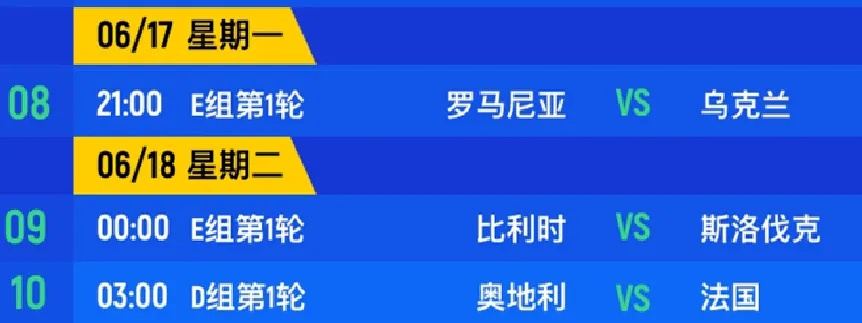 06/17 星期一

08 21:00 E组第1轮 罗马尼亚 VS 乌克兰

06/18 星期二

09 00:00 E组第1轮 比利时 VS 斯洛伐克

10 03:00 D组第1轮 奥地利 VS 法国